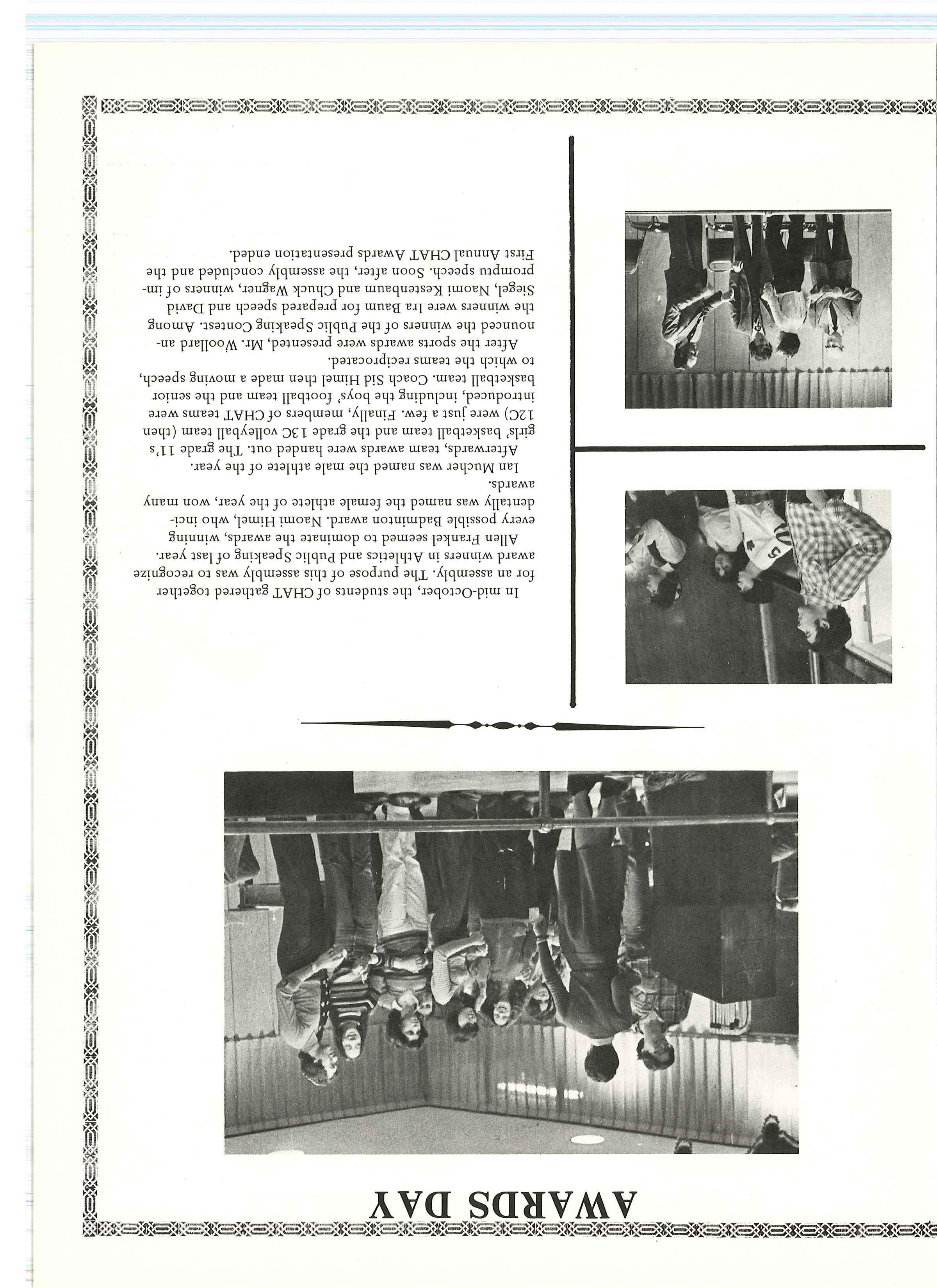 AWARDS DAY

In mid-October, the students of CHAT gathered together for an assembly. The purpose of this assembly was to recognize award winners in Athletics and Public Speaking of last year.

Allen Frankel seemed to dominate the awards, winning every possible Badminton award. Naomi Himel, who incidentally was named the female athlete of the year, won many awards.

Ian Mucher was named the male athlete of the year.

Afterwards, team awards were handed out. The grade 11's girls' basketball team and the grade 13C volleyball team (then 12C) were just a few. Finally, members of CHAT teams were introduced, including the boys' football team and the senior basketball team. Coach Sid Himel then made a moving speech, to which the teams reciprocated.

After the sports awards were presented, Mr. Woollard announced the winners of the Public Speaking Contest. Among the winners were Ira Baum for prepared speech and David Siegel, Naomi Kestenbaum and Chuck Wagner, winners of impromptu speech. Soon after, the assembly concluded and the First Annual CHAT Awards presentation ended.